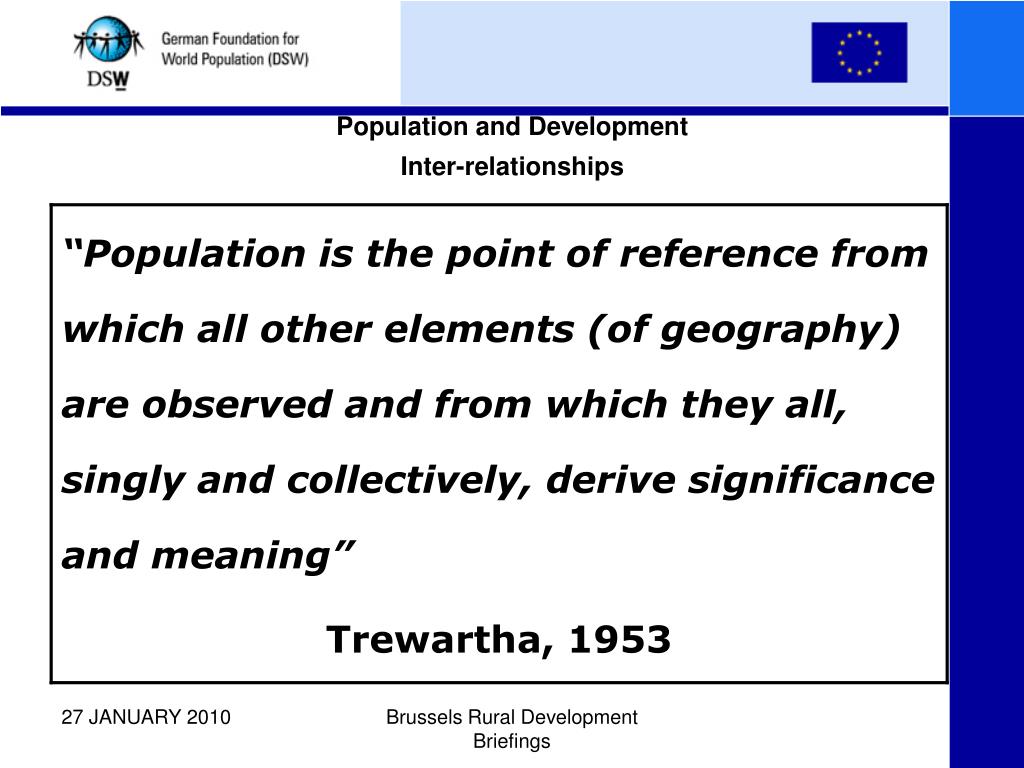 German Foundation for World Population (DSW)

DSW

Population and Development

Inter-relationships

“Population is the point of reference from which all other elements (of geography) are observed and from which they all, singly and collectively, derive significance and meaning”

Trewartha, 1953

27 JANUARY 2010

Brussels Rural Development Briefings